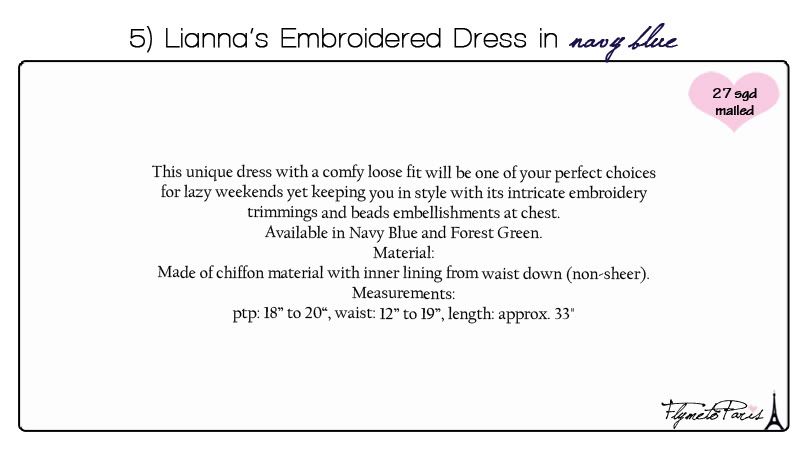 5) Lianna's Embroidered Dress in navy blue

27 sgd mailed

This unique dress with a comfy loose fit will be one of your perfect choices for lazy weekends yet keeping you in style with its intricate embroidery trimmings and beads embellishments at chest.
Available in Navy Blue and Forest Green.
Material:
Made of chiffon material with inner lining from waist down (non-sheer).
Measurements:
ptp: 18" to 20", waist: 12" to 19", length: approx. 33"

FlymetoParis